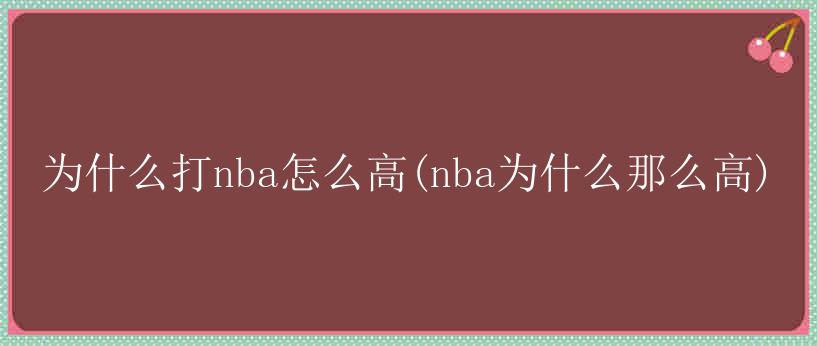 为什么打nba怎么高(nba为什么那么高)